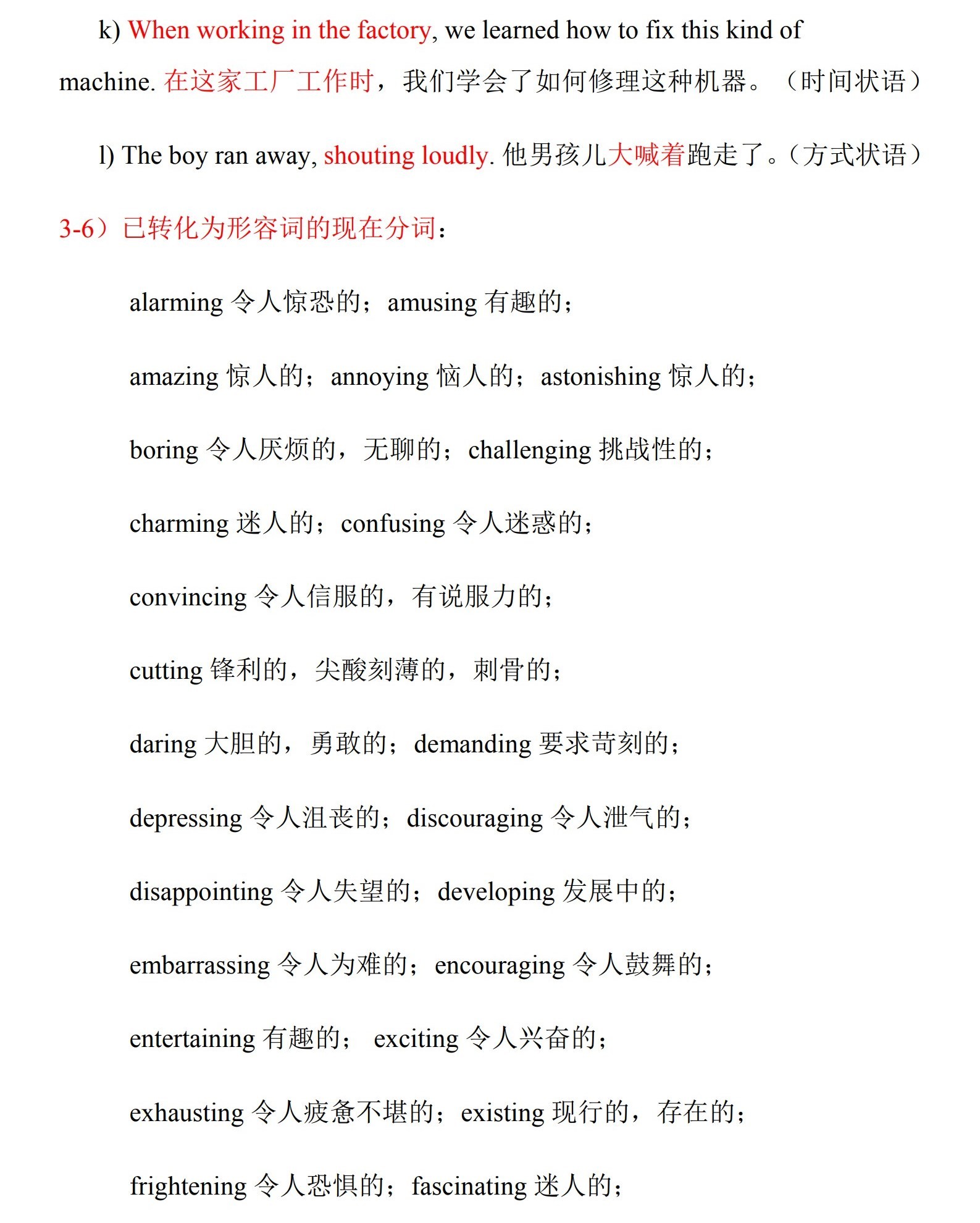 k) When working in the factory, we learned how to fix this kind of machine. 在这家工厂工作时，我们学会了如何修理这种机器。（时间状语）

l) The boy ran away, shouting loudly. 他男孩儿大喊着跑走了。（方式状语）

3-6）已转化为形容词的现在分词：

alarming 令人惊恐的；amusing 有趣的；

amazing 惊人的；annoying 恼人的；astonishing 惊人的；

boring 令人厌烦的，无聊的；challenging 挑战性的；

charming 迷人的；confusing 令人迷惑的；

convincing 令人信服的，有说服力的；

cutting 锋利的，尖酸刻薄的，刺骨的；

daring 大胆的，勇敢的；demanding 要求苛刻的；

depressing 令人沮丧的；discouraging 令人泄气的；

disappointing 令人失望的；developing 发展中的；

embarrassing 令人为难的；encouraging 令人鼓舞的；

entertaining 有趣的； exciting 令人兴奋的；

exhausting 令人疲惫不堪的；existing 现行的，存在的；

frightening 令人恐惧的；fascinating 迷人的；